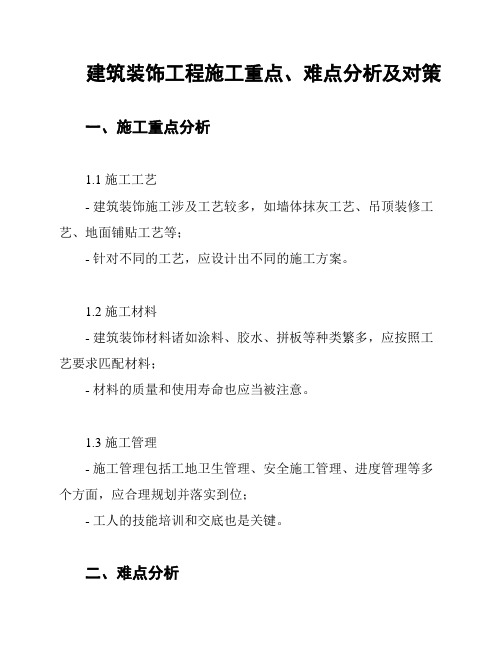 建筑装饰工程施工重点、难点分析及对策

一、施工重点分析

1.1 施工工艺

- 建筑装饰施工涉及工艺较多，如墙体抹灰工艺、吊顶装修工艺、地面铺贴工艺等；

- 针对不同的工艺，应设计出不同的施工方案。

1.2 施工材料

- 建筑装饰材料诸如涂料、胶水、拼板等种类繁多，应按照工艺要求匹配材料；

- 材料的质量和使用寿命也应当被注意。

1.3 施工管理

- 施工管理包括工地卫生管理、安全施工管理、进度管理等多个方面，应合理规划并落实到位；

- 工人的技能培训和交底也是关键。

二、难点分析